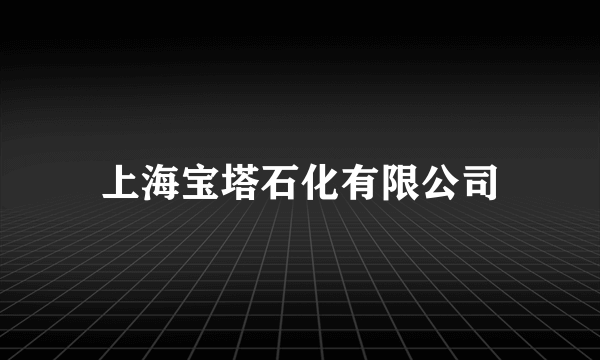 上海宝塔石化有限公司